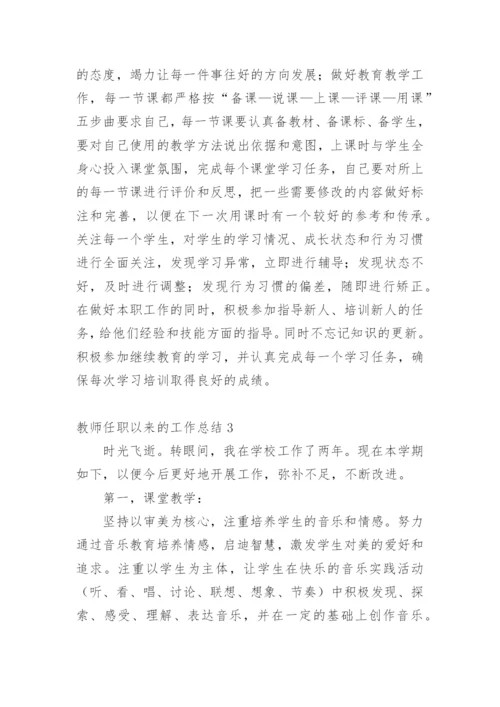 的态度，竭力让每一件事往好的方向发展；做好教育教学工作，每一节课都严格按“备课—说课—上课—评课—用课”五步曲要求自己，每一节课要认真备教材、备课标、备学生，要对自己使用的教学方法说出依据和意图，上课时与学生全身心投入课堂氛围，完成每个课堂学习任务，自己要对所上的每一节课进行评价和反思，把一些需要修改的内容做好标注和完善，以便在下一次用课时有一个较好的参考和传承。关注每一个学生，对学生的学习情况、成长状态和行为习惯进行全面关注，发现学习异常，立即进行辅导；发现状态不好，及时进行调整；发现行为习惯的偏差，随即进行矫正。在做好本职工作的同时，积极参加指导新人、培训新人的任务，给他们经验和技能方面的指导。同时不忘记知识的更新。积极参加继续教育的学习，并认真完成每一个学习任务，确保每次学习培训取得良好的成绩。

教师任职以来的工作总结 3

时光飞逝。转眼间，我在学校工作了两年。现在本学期如下，以便今后更好地开展工作，弥补不足，不断改进。

第一，课堂教学：

坚持以审美为核心，注重培养学生的音乐和情感。努力通过音乐教育培养情感，启迪智慧，激发学生对美的爱好和追求。注重以学生为主体，让学生在快乐的音乐实践活动（听、看、唱、讨论、联想、想象、节奏）中积极发现、探索、感受、理解、表达音乐，并在一定的基础上创作音乐。